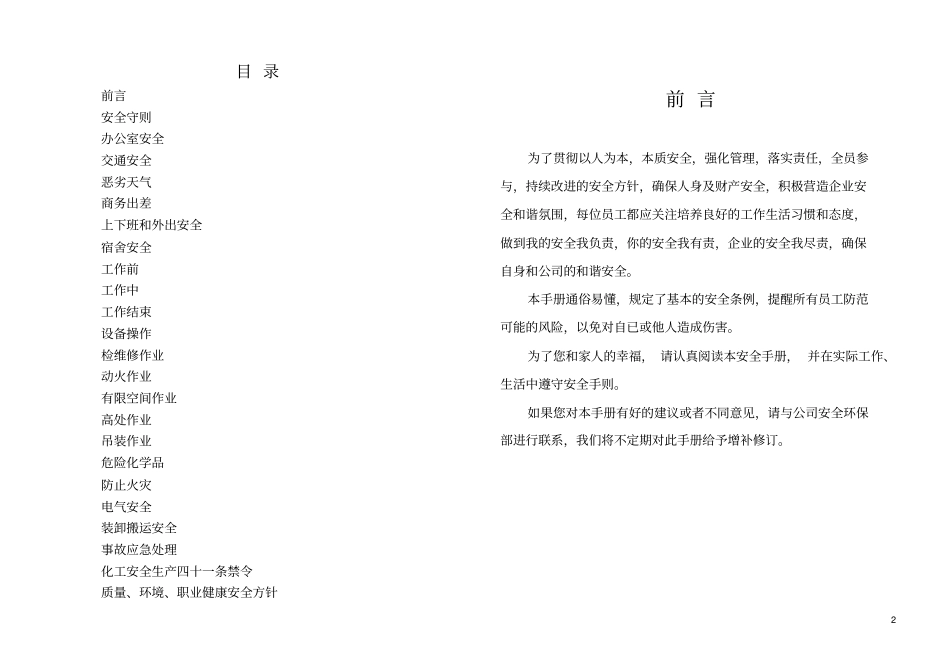 目 录

前言
安全守则
办公室安全
交通安全
恶劣天气
商务出差
上下班和外出安全
宿舍安全
工作前
工作中
工作结束
设备操作
检维修作业
动火作业
有限空间作业
高处作业
吊装作业
危险化学品
防止火灾
电气安全
装卸搬运安全
事故应急处理
化工安全生产四十一条禁令
质量、环境、职业健康安全方针

前 言

为了贯彻以人为本，本质安全，强化管理，落实责任，全员参与，持续改进的安全方针，确保人身及财产安全，积极营造企业安全和谐氛围，每位员工都应关注培养良好的工作生活习惯和态度，做到我的安全我负责，你的安全我有责，企业的安全我尽责，确保自身和公司的和谐安全。

本手册通俗易懂，规定了基本的安全条例，提醒所有员工防范可能的风险，以免对自已或他人造成伤害。

为了您和家人的幸福， 请认真阅读本安全手册， 并在实际工作、生活中遵守安全手则。

如果您对本手册有好的建议或者不同意见，请与公司安全环保部进行联系，我们将不定期对此手册给予增补修订。

2